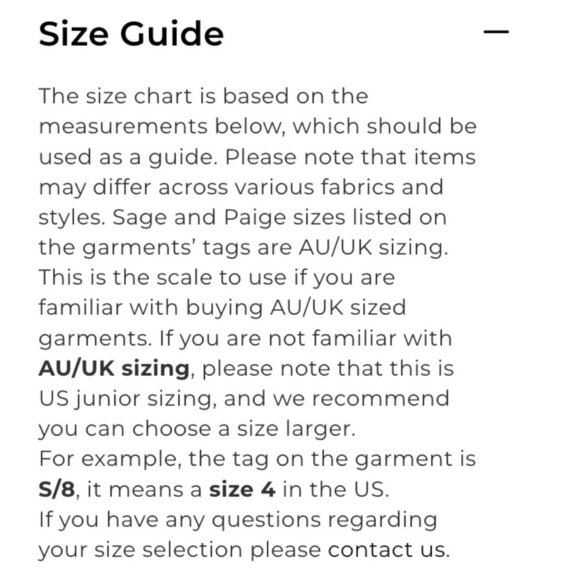 Size Guide —

The size chart is based on the measurements below, which should be used as a guide. Please note that items may differ across various fabrics and styles. Sage and Paige sizes listed on the garments' tags are AU/UK sizing. This is the scale to use if you are familiar with buying AU/UK sized garments. If you are not familiar with AU/UK sizing, please note that this is US junior sizing, and we recommend you can choose a size larger.
For example, the tag on the garment is S/8, it means a size 4 in the US.
If you have any questions regarding your size selection please contact us.